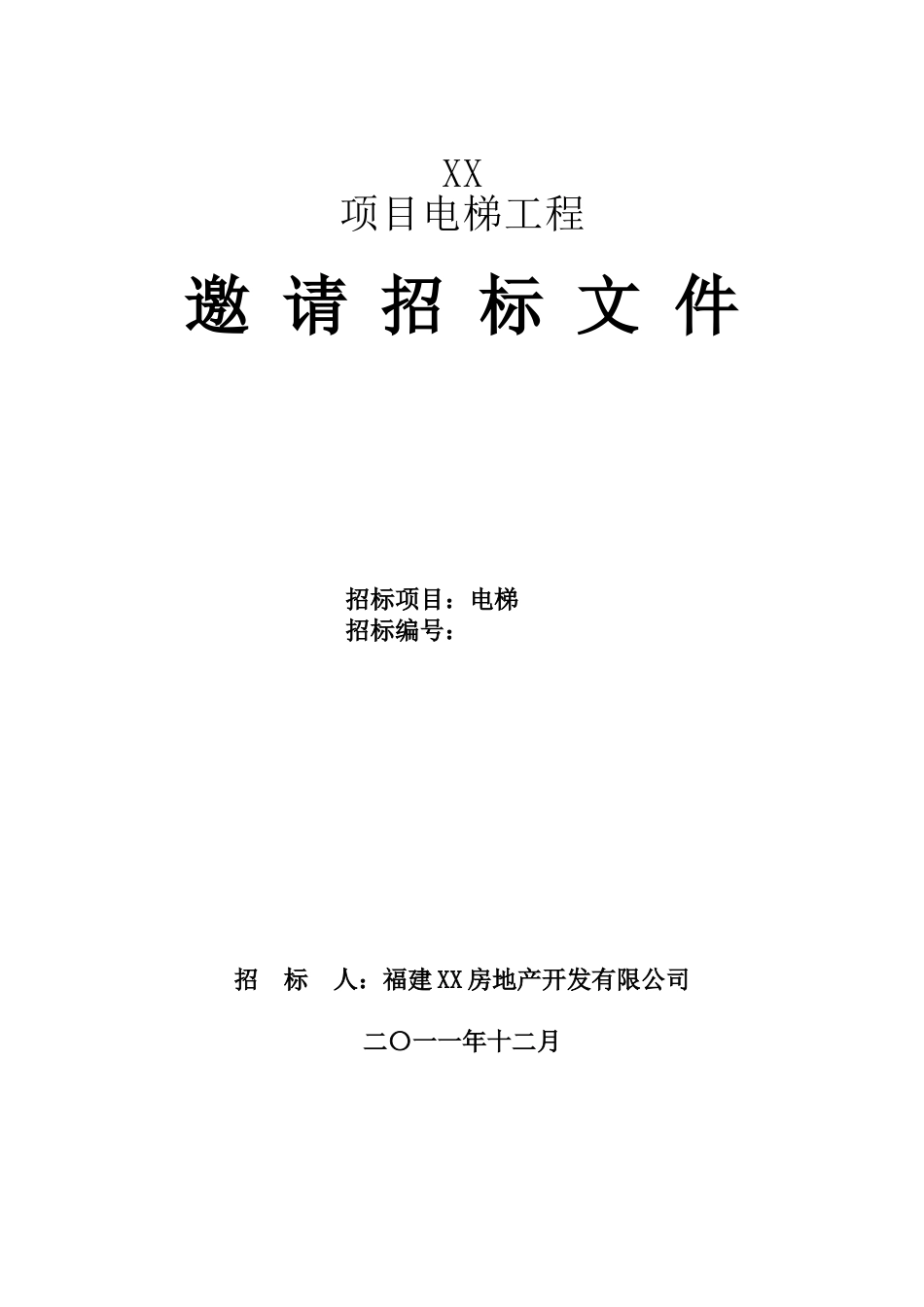 XX
项目电梯工程

邀 请 招 标 文 件

招标项目：电梯
招标编号：

招 标 人：福建XX房地产开发有限公司

二〇一一年十二月